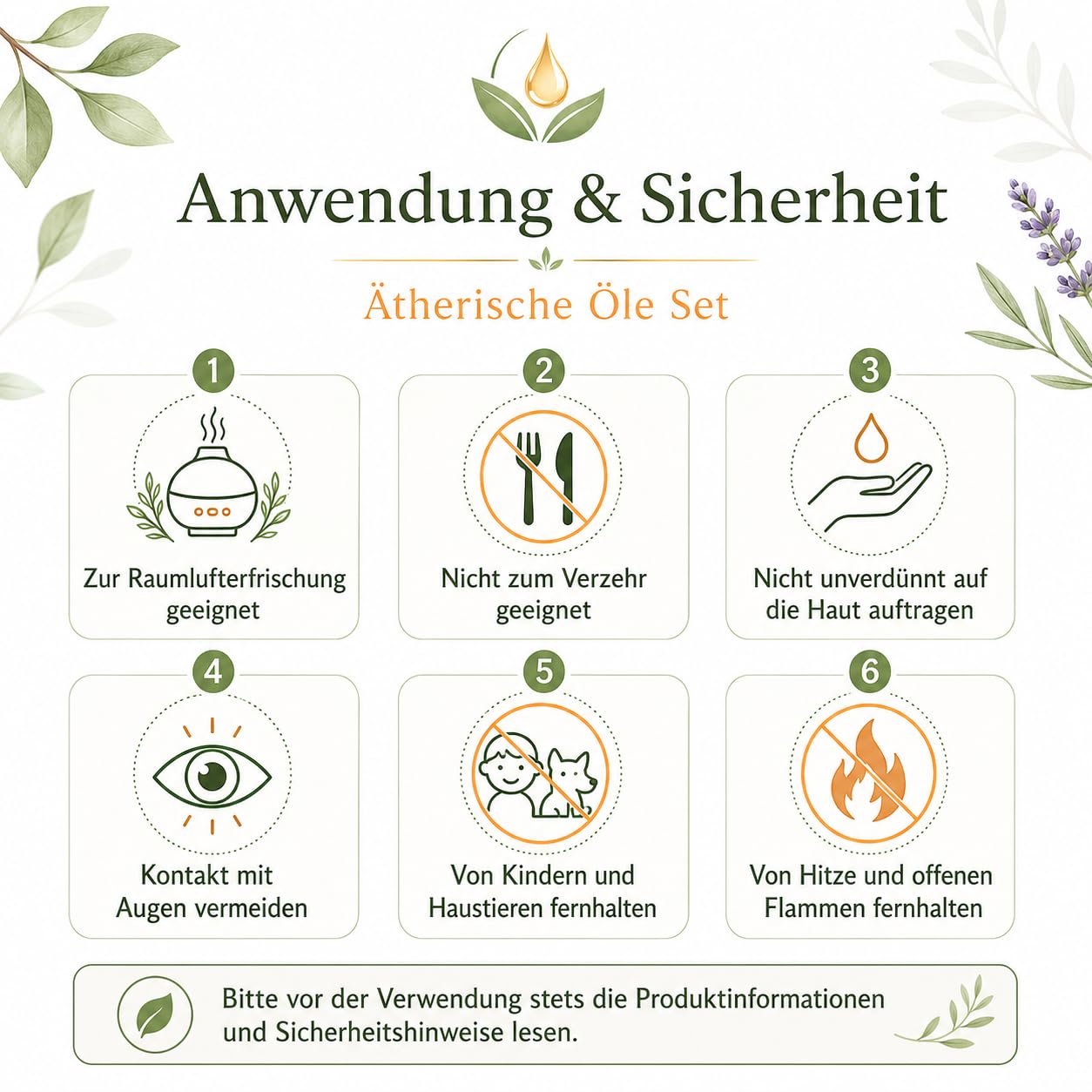 Anwendung & Sicherheit

Ätherische Öle Set

1

Zur Raumlufterfrischung geeignet

2

Nicht zum Verzehr geeignet

3

Nicht unverdünnt auf die Haut auftragen

4

Kontakt mit Augen vermeiden

5

Von Kindern und Haustieren fernhalten

6

Von Hitze und offenen Flammen fernhalten

Bitte vor der Verwendung stets die Produktinformationen und Sicherheitshinweise lesen.